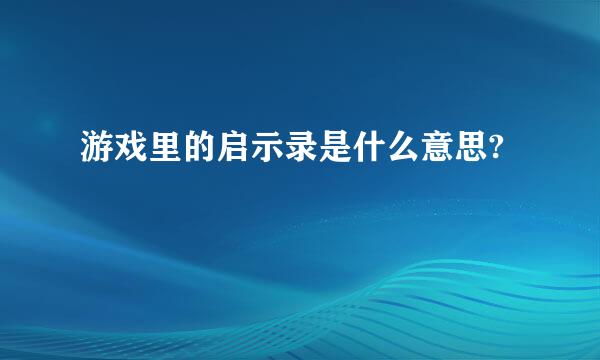 游戏里的启示录是什么意思?